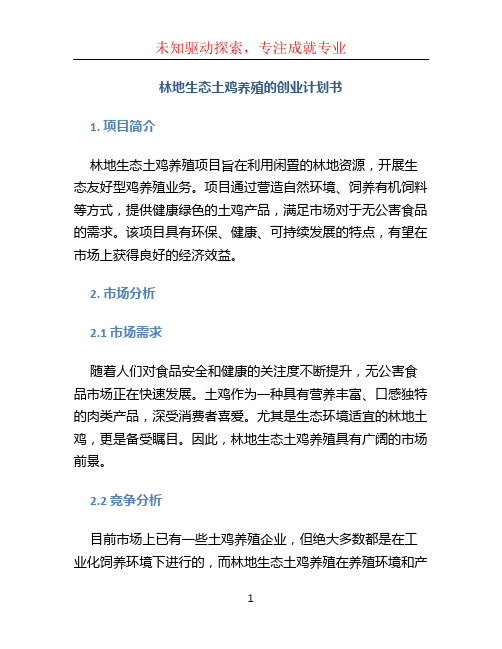 未知驱动探索，专注成就专业

林地生态土鸡养殖的创业计划书

1. 项目简介

林地生态土鸡养殖项目旨在利用闲置的林地资源，开展生态友好型鸡养殖业务。项目通过营造自然环境、饲养有机饲料等方式，提供健康绿色的土鸡产品，满足市场对于无公害食品的需求。该项目具有环保、健康、可持续发展的特点，有望在市场上获得良好的经济效益。

2. 市场分析

2.1 市场需求

随着人们对食品安全和健康的关注度不断提升，无公害食品市场正在快速发展。土鸡作为一种具有营养丰富、口感独特的肉类产品，深受消费者喜爱。尤其是生态环境适宜的林地土鸡，更是备受瞩目。因此，林地生态土鸡养殖具有广阔的市场前景。

2.2 竞争分析

目前市场上已有一些土鸡养殖企业，但绝大多数都是在工业化饲养环境下进行的，而林地生态土鸡养殖在养殖环境和产

1